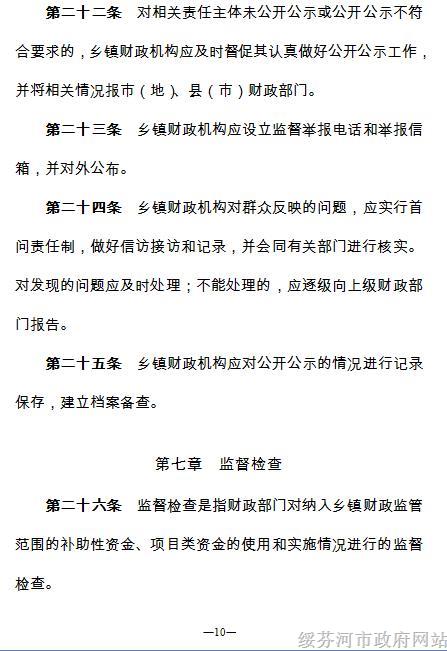 第二十二条　对相关责任主体未公开公示或公开公示不符合要求的，乡镇财政机构应及时督促其认真做好公开公示工作，并将相关情况报市（地）、县（市）财政部门。

第二十三条　乡镇财政机构应设立监督举报电话和举报信箱，并对外公布。

第二十四条　乡镇财政机构对群众反映的问题，应实行首问责任制，做好信访接访和记录，并会同有关部门进行核实。对发现的问题应及时处理；不能处理的，应逐级向上级财政部门报告。

第二十五条　乡镇财政机构应对公开公示的情况进行记录保存，建立档案备查。

第七章　监督检查

第二十六条　监督检查是指财政部门对纳入乡镇财政监管范围的补助性资金、项目类资金的使用和实施情况进行的监督检查。

—10—

绥芬河市政府网站